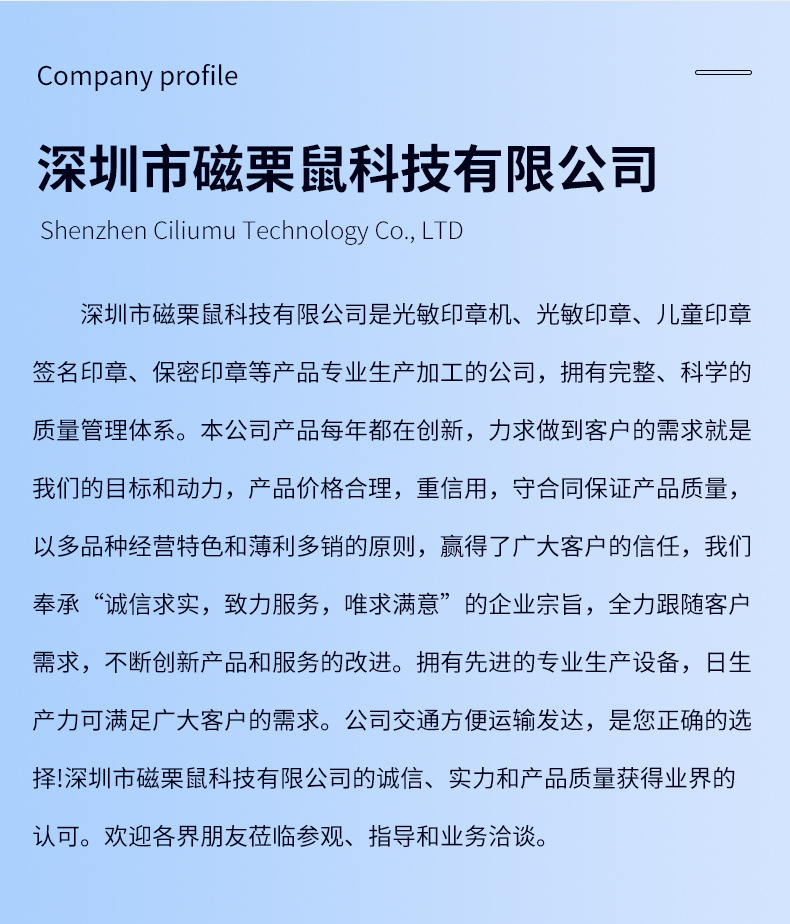 Company profile

深圳市磁栗鼠科技有限公司

Shenzhen Ciliumu Technology Co., LTD

深圳市磁栗鼠科技有限公司是光敏印章机、光敏印章、儿童印章签名印章、保密印章等产品专业生产加工的公司，拥有完整、科学的质量管理体系。本公司产品每年都在创新，力求做到客户的需求就是我们的目标和动力，产品价格合理，重信用，守合同保证产品质量，以多品种经营特色和薄利多销的原则，赢得了广大客户的信任，我们奉承“诚信求实，致力服务，唯求满意”的企业宗旨，全力跟随客户需求，不断创新产品和服务的改进。拥有先进的专业生产设备，日生产力可满足广大客户的需求。公司交通方便运输发达，是您正确的选择!深圳市磁栗鼠科技有限公司的诚信、实力和产品质量获得业界的认可。欢迎各界朋友莅临参观、指导和业务洽谈。